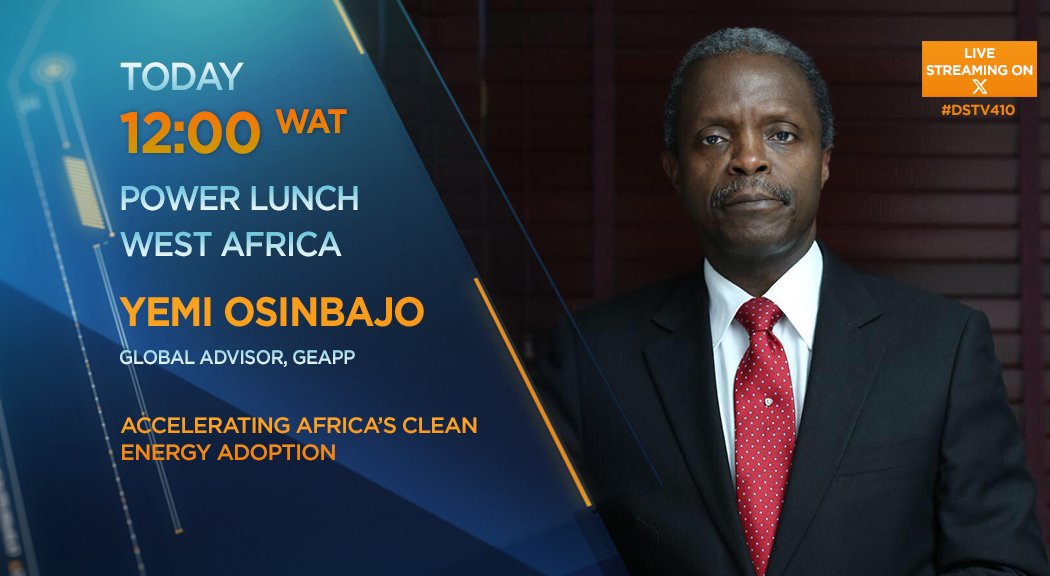 TODAY
12:00 WAT
POWER LUNCH
WEST AFRICA

YEMI OSINBAJO
GLOBAL ADVISOR, GEAPP

ACCELERATING AFRICA'S CLEAN ENERGY ADOPTION

LIVE STREAMING ON X
#DSTV410